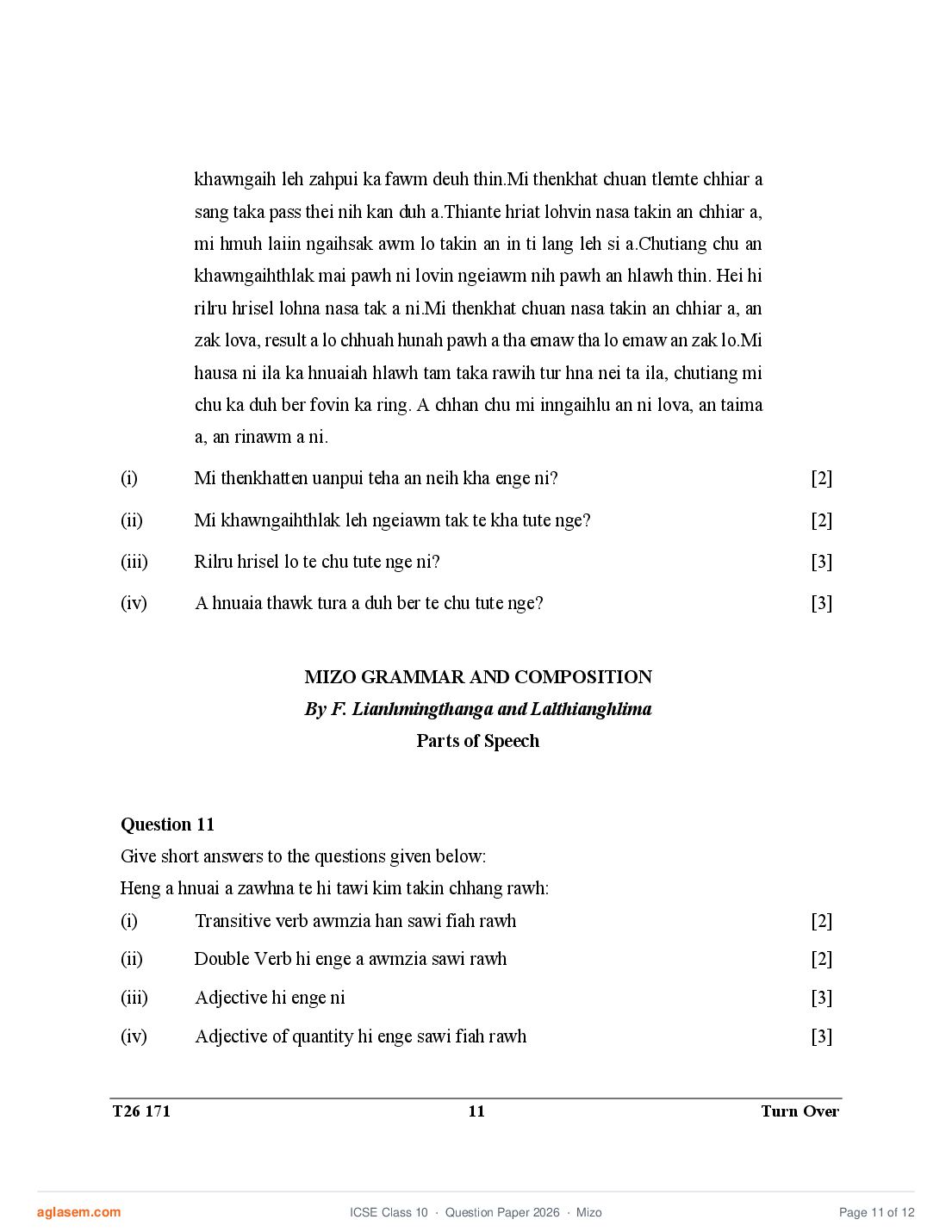 khawngaih leh zahpui ka fawm deuh thin.Mi thenkhat chuan tlemte chhiar a sang taka pass thei nih kan duh a.Thiante hriat lohvin nasa takin an chhiar a, mi hmuh laiin ngaihsak awm lo takin an in ti lang leh si a.Chutiang chu an khawngaihthlak mai pawh ni lovin ngeiawm nih pawh an hlawh thin. Hei hi rilru hrisel lohna nasa tak a ni.Mi thenkhat chuan nasa takin an chhiar a, an zak lova, result a lo chhuah hunah pawh a tha emaw tha lo emaw an zak lo.Mi hausa ni ila ka hnuaiah hlawh tam taka rawih tur hna nei ta ila, chutiang mi chu ka duh ber fovin ka ring. A chhan chu mi inngaihlu an ni lova, an taima a, an rinawm a ni.

(i) Mi thenkhatten uanpui teha an neih kha enge ni? [2]

(ii) Mi khawngaihthlak leh ngeiawm tak te kha tute nge? [2]

(iii) Rilru hrisel lo te chu tute nge ni? [3]

(iv) A hnuaia thawk tura a duh ber te chu tute nge? [3]

MIZO GRAMMAR AND COMPOSITION
By F. Lianhmingthanga and Lalthianghlima
Parts of Speech

Question 11
Give short answers to the questions given below:
Heng a hnuai a zawhna te hi tawi kim takin chhang rawh:

(i) Transitive verb awmzia han sawi fiah rawh [2]

(ii) Double Verb hi enge a awmzia sawi rawh [2]

(iii) Adjective hi enge ni [3]

(iv) Adjective of quantity hi enge sawi fiah rawh [3]

T26 171 11 Turn Over

aglasem.com ICSE Class 10 · Question Paper 2026 · Mizo Page 11 of 12